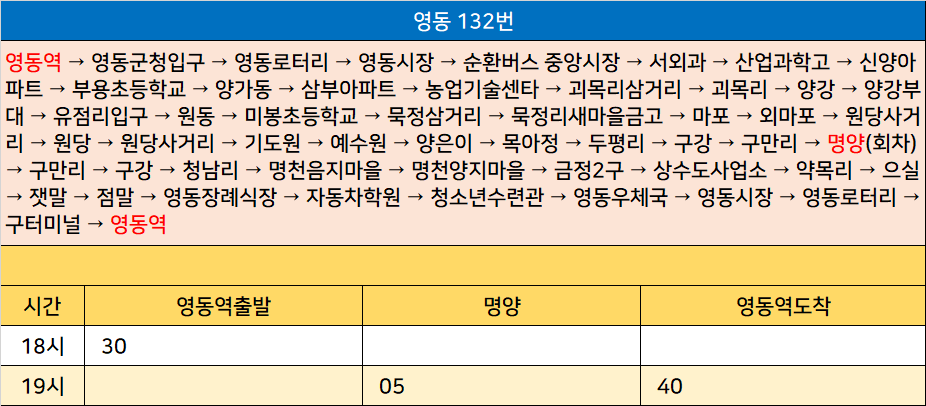 영동 132번

영동역 → 영동군청입구 → 영동로터리 → 영동시장 → 순환버스 중앙시장 → 서외과 → 산업과학고 → 신양아파트 → 부용초등학교 → 양가동 → 삼부아파트 → 농업기술센타 → 괴목리삼거리 → 괴목리 → 양강 → 양강부대 → 유점리입구 → 원동 → 미봉초등학교 → 묵정삼거리 → 묵정리새마을금고 → 마포 → 외마포 → 원당사거리 → 원당 → 원당사거리 → 기도원 → 예수원 → 양은이 → 목아정 → 두평리 → 구강 → 구만리 → 명양(회차) → 구만리 → 구강 → 청남리 → 명천음지마을 → 명천양지마을 → 금정2구 → 상수도사업소 → 약목리 → 으실 → 잿말 → 점말 → 영동장례식장 → 자동차학원 → 청소년수련관 → 영동우체국 → 영동시장 → 영동로터리 → 구터미널 → 영동역

| 시간 | 영동역출발 | 명양 | 영동역도착 |
|---|---|---|---|
| 18시 | 30 | | |
| 19시 | | 05 | 40 |